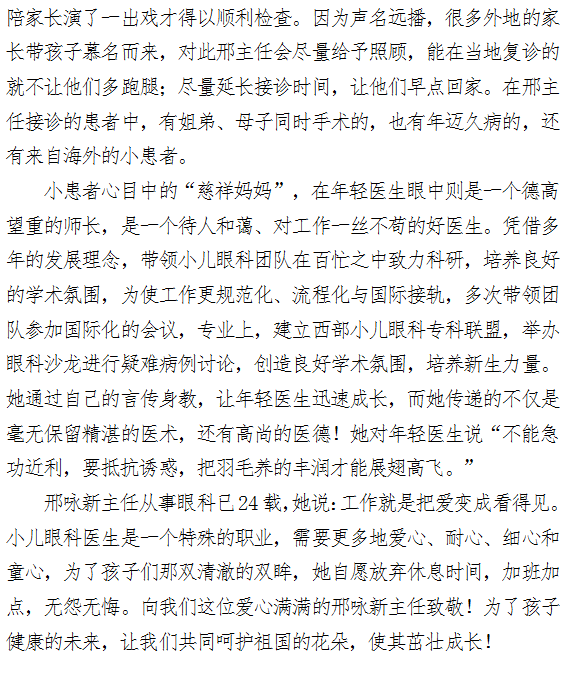 陪家长演了一出戏才得以顺利检查。因为声名远播，很多外地的家长带孩子慕名而来，对此邢主任会尽量给予照顾，能在当地复诊的就不让他们多跑腿；尽量延长接诊时间，让他们早点回家。在邢主任接诊的患者中，有姐弟、母子同时手术的，也有年迈久病的，还有来自海外的小患者。

小患者心目中的“慈祥妈妈”，在年轻医生眼中则是一个德高望重的师长，是一个待人和蔼、对工作一丝不苟的好医生。凭借多年的发展理念，带领小儿眼科团队在百忙之中致力科研，培养良好的学术氛围，为使工作更规范化、流程化与国际接轨，多次带领团队参加国际化的会议，专业上，建立西部小儿眼科专科联盟，举办眼科沙龙进行疑难病例讨论，创造良好学术氛围，培养新生力量。她通过自己的言传身教，让年轻医生迅速成长，而她传递的不仅是毫无保留精湛的医术，还有高尚的医德！她对年轻医生说“不能急功近利，要抵抗诱惑，把羽毛养的丰润才能展翅高飞。”

邢咏新主任从事眼科已24载,她说:工作就是把爱变成看得见。小儿眼科医生是一个特殊的职业，需要更多地爱心、耐心、细心和童心，为了孩子们那双清澈的双眸，她自愿放弃休息时间，加班加点，无怨无悔。向我们这位爱心满满的邢咏新主任致敬！为了孩子健康的未来，让我们共同呵护祖国的花朵，使其茁壮成长！